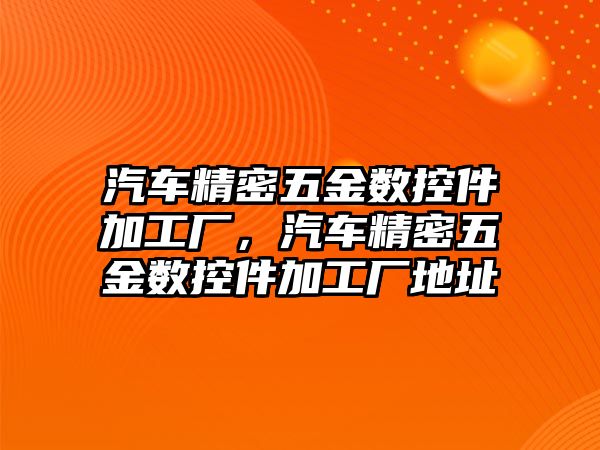 汽车精密五金数控件加工厂，汽车精密五金数控件加工厂地址